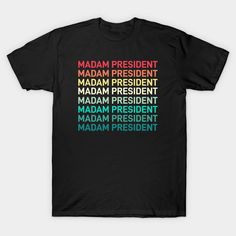 MADAM PRESIDENT
MADAM PRESIDENT
MADAM PRESIDENT
MADAM PRESIDENT
MADAM PRESIDENT
MADAM PRESIDENT
MADAM PRESIDENT
MADAM PRESIDENT